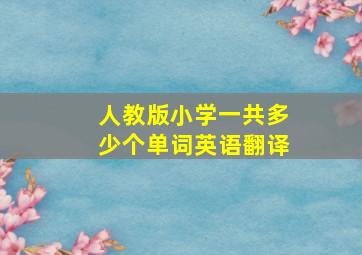 人教版小学一共多少个单词英语翻译